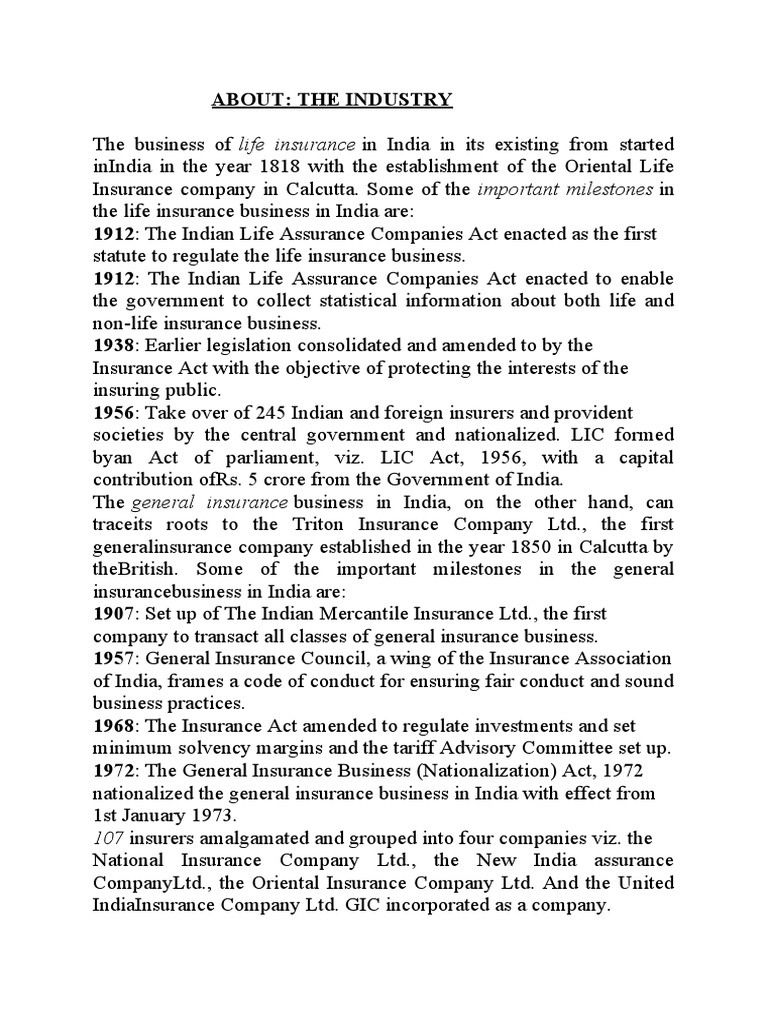 ABOUT: THE INDUSTRY

The business of life insurance in India in its existing from started inIndia in the year 1818 with the establishment of the Oriental Life Insurance company in Calcutta. Some of the important milestones in the life insurance business in India are:
1912: The Indian Life Assurance Companies Act enacted as the first statute to regulate the life insurance business.
1912: The Indian Life Assurance Companies Act enacted to enable the government to collect statistical information about both life and non-life insurance business.
1938: Earlier legislation consolidated and amended to by the Insurance Act with the objective of protecting the interests of the insuring public.
1956: Take over of 245 Indian and foreign insurers and provident societies by the central government and nationalized. LIC formed byan Act of parliament, viz. LIC Act, 1956, with a capital contribution ofRs. 5 crore from the Government of India.
The general insurance business in India, on the other hand, can traceits roots to the Triton Insurance Company Ltd., the first generalinsurance company established in the year 1850 in Calcutta by theBritish. Some of the important milestones in the general insurancebusiness in India are:
1907: Set up of The Indian Mercantile Insurance Ltd., the first company to transact all classes of general insurance business.
1957: General Insurance Council, a wing of the Insurance Association of India, frames a code of conduct for ensuring fair conduct and sound business practices.
1968: The Insurance Act amended to regulate investments and set minimum solvency margins and the tariff Advisory Committee set up.
1972: The General Insurance Business (Nationalization) Act, 1972 nationalized the general insurance business in India with effect from 1st January 1973.
107 insurers amalgamated and grouped into four companies viz. the National Insurance Company Ltd., the New India assurance CompanyLtd., the Oriental Insurance Company Ltd. And the United IndiaInsurance Company Ltd. GIC incorporated as a company.